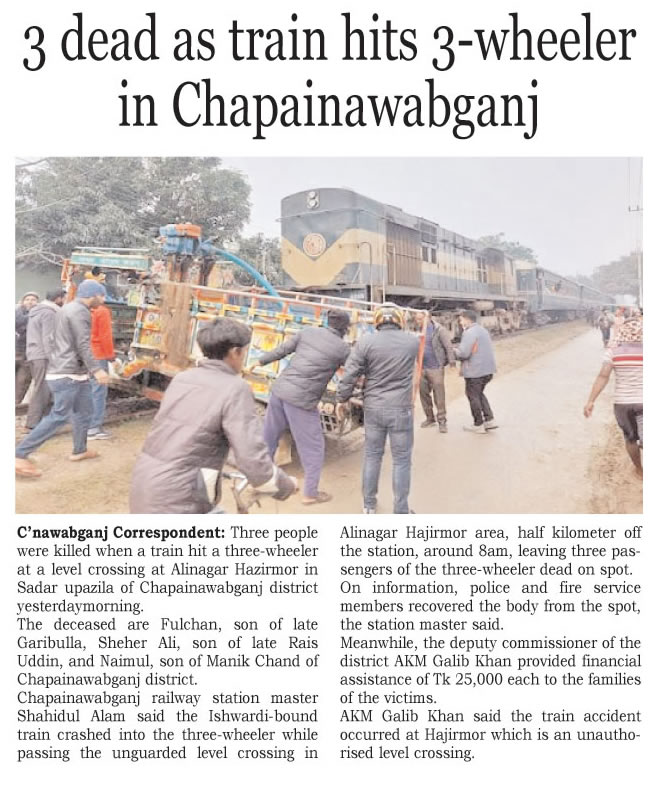 3 dead as train hits 3-wheeler in Chapainawabganj

C'nawabganj Correspondent: Three people were killed when a train hit a three-wheeler at a level crossing at Alinagar Hazirmor in Sadar upazila of Chapainawabganj district yesterdaymorning.

The deceased are Fulchan, son of late Garibulla, Sheher Ali, son of late Rais Uddin, and Naimul, son of Manik Chand of Chapainawabganj district.

Chapainawabganj railway station master Shahidul Alam said the Ishwardi-bound train crashed into the three-wheeler while passing the unguarded level crossing in Alinagar Hajirmor area, half kilometer off the station, around 8am, leaving three passengers of the three-wheeler dead on spot.

On information, police and fire service members recovered the body from the spot, the station master said.

Meanwhile, the deputy commissioner of the district AKM Galib Khan provided financial assistance of Tk 25,000 each to the families of the victims.

AKM Galib Khan said the train accident occurred at Hajirmor which is an unauthorised level crossing.